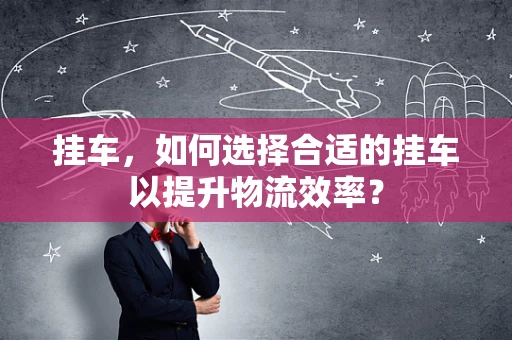 挂车，如何选择合适的挂车以提升物流效率？